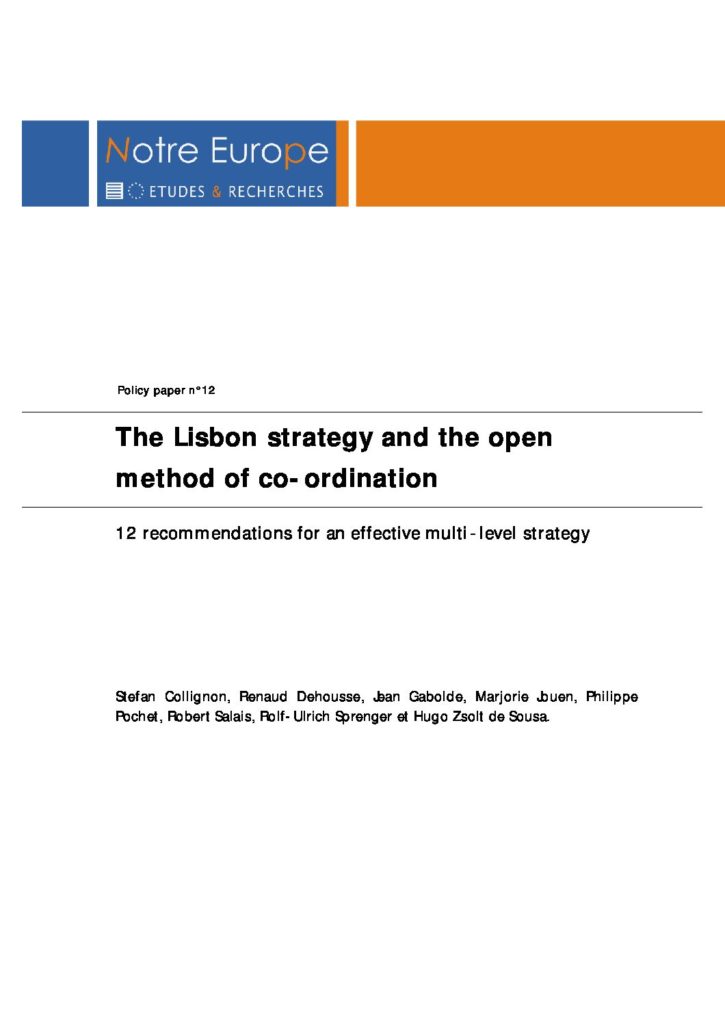 Notre Europe
ETUDES & RECHERCHES

Policy paper n°12

The Lisbon strategy and the open method of co-ordination

12 recommendations for an effective multi-level strategy

Stefan Collignon, Renaud Dehousse, Jean Gabolde, Marjorie Jouen, Philippe Pochet, Robert Salais, Rolf-Ulrich Sprenger et Hugo Zsolt de Sousa.